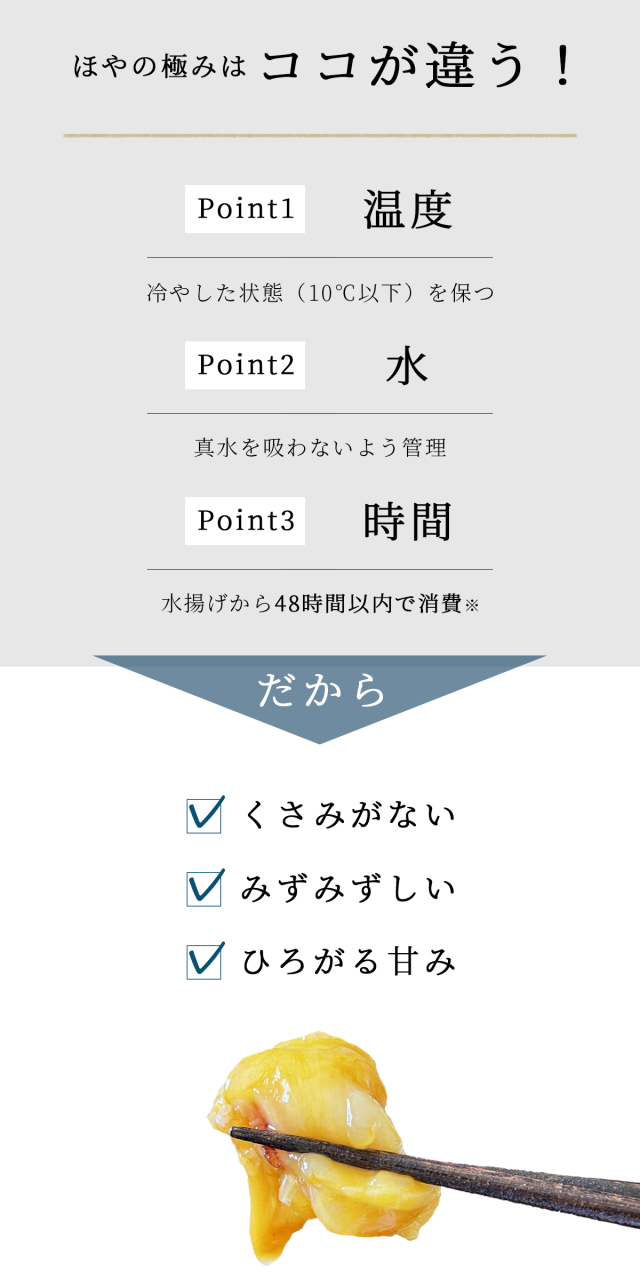 ほやの極みは ココが違う！

Point1 温度

冷やした状態（10℃以下）を保つ

Point2 水

真水を吸わないよう管理

Point3 時間

水揚げから48時間以内で消費※

だから

くさみがない

みずみずしい

ひろがる甘み